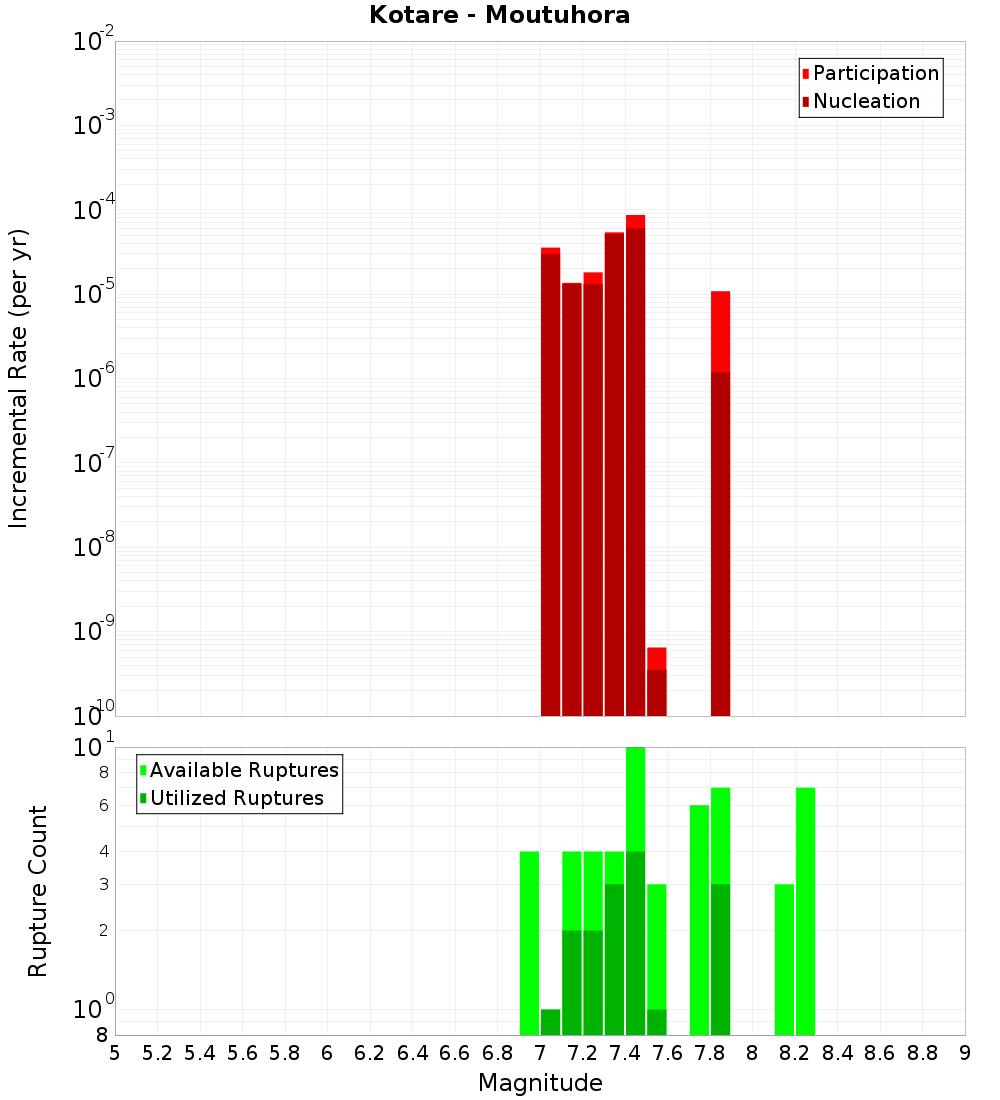 Kotare - Moutuhora

Participation
Nucleation

Incremental Rate (per yr)

$10^{-2}$
$10^{-3}$
$10^{-4}$
$10^{-5}$
$10^{-6}$
$10^{-7}$
$10^{-8}$
$10^{-9}$
$10^{-10}$

Available Ruptures
Utilized Ruptures

Rupture Count

$10^{1}$
8
6
4
3
2
$10^{0}$
8

5 5.2 5.4 5.6 5.8 6 6.2 6.4 6.6 6.8 7 7.2 7.4 7.6 7.8 8 8.2 8.4 8.6 8.8 9

Magnitude